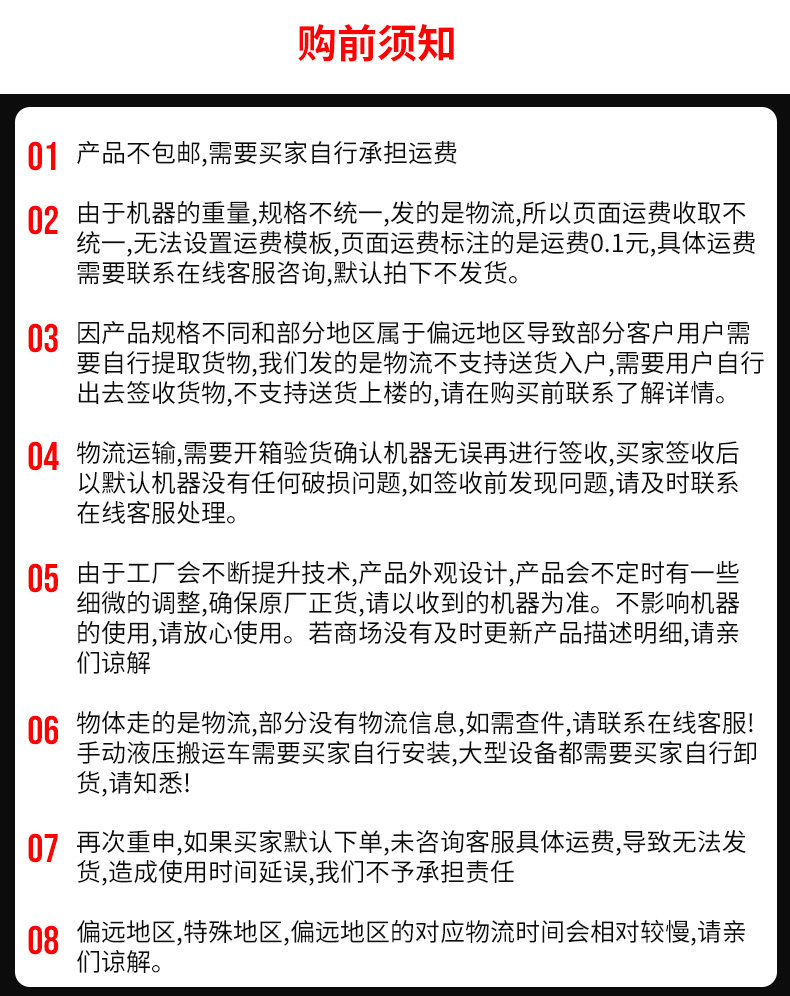 购前须知

01 产品不包邮,需要买家自行承担运费

02 由于机器的重量,规格不统一,发的是物流,所以页面运费收取不统一,无法设置运费模板,页面运费标注的是运费0.1元,具体运费需要联系在线客服咨询,默认拍下不发货。

03 因产品规格不同和部分地区属于偏远地区导致部分客户用户需要自行提取货物,我们发的是物流不支持送货入户,需要用户自行出去签收货物,不支持送货上楼的,请在购买前联系了解详情。

04 物流运输,需要开箱验货确认机器无误再进行签收,买家签收后以默认机器没有任何破损问题,如签收前发现问题,请及时联系在线客服处理。

05 由于工厂会不断提升技术,产品外观设计,产品会不定时有一些细微的调整,确保原厂正货,请以收到的机器为准。不影响机器的使用,请放心使用。若商场没有及时更新产品描述明细,请亲们谅解

06 物体走的是物流,部分没有物流信息,如需查件,请联系在线客服!手动液压搬运车需要买家自行安装,大型设备都需要买家自行卸货,请知悉!

07 再次重申,如果买家默认下单,未咨询客服具体运费,导致无法发货,造成使用时间延误,我们不予承担责任

08 偏远地区,特殊地区,偏远地区的对应物流时间会相对较慢,请亲们谅解。